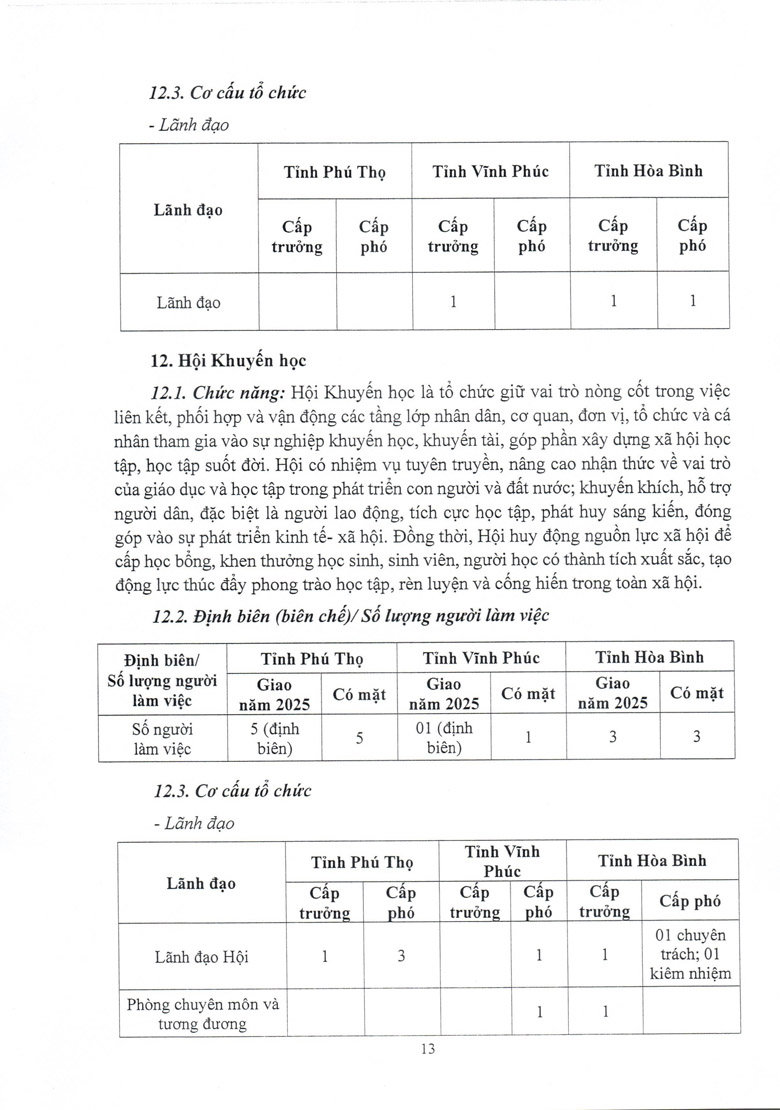 12.3. Cơ cấu tổ chức

- Lãnh đạo

| Lãnh đạo | Tỉnh Phú Thọ | | Tỉnh Vĩnh Phúc | | Tỉnh Hòa Bình | |
|---|---|---|---|---|---|---|
| | Cấp trưởng | Cấp phó | Cấp trưởng | Cấp phó | Cấp trưởng | Cấp phó |
| Lãnh đạo | | | 1 | | 1 | 1 |

12. Hội Khuyến học

12.1. Chức năng: Hội Khuyến học là tổ chức giữ vai trò nòng cốt trong việc liên kết, phối hợp và vận động các tầng lớp nhân dân, cơ quan, đơn vị, tổ chức và cá nhân tham gia vào sự nghiệp khuyến học, khuyến tài, góp phần xây dựng xã hội học tập, học tập suốt đời. Hội có nhiệm vụ tuyên truyền, nâng cao nhận thức về vai trò của giáo dục và học tập trong phát triển con người và đất nước; khuyến khích, hỗ trợ người dân, đặc biệt là người lao động, tích cực học tập, phát huy sáng kiến, đóng góp vào sự phát triển kinh tế- xã hội. Đồng thời, Hội huy động nguồn lực xã hội để cấp học bổng, khen thưởng học sinh, sinh viên, người học có thành tích xuất sắc, tạo động lực thúc đẩy phong trào học tập, rèn luyện và cống hiến trong toàn xã hội.

12.2. Định biên (biên chế)/ Số lượng người làm việc

| Định biên/ Số lượng người làm việc | Tỉnh Phú Thọ | | Tỉnh Vĩnh Phúc | | Tỉnh Hòa Bình | |
|---|---|---|---|---|---|---|
| | Giao năm 2025 | Có mặt | Giao năm 2025 | Có mặt | Giao năm 2025 | Có mặt |
| Số người làm việc | 5 (định biên) | 5 | 01 (định biên) | 1 | 3 | 3 |

12.3. Cơ cấu tổ chức

- Lãnh đạo

| Lãnh đạo | Tỉnh Phú Thọ | | Tỉnh Vĩnh Phúc | | Tỉnh Hòa Bình | |
|---|---|---|---|---|---|---|
| | Cấp trưởng | Cấp phó | Cấp trưởng | Cấp phó | Cấp trưởng | Cấp phó |
| Lãnh đạo Hội | 1 | 3 | | 1 | 1 | 01 chuyên trách; 01 kiêm nhiệm |
| Phòng chuyên môn và tương đương | | | | 1 | 1 | |

13